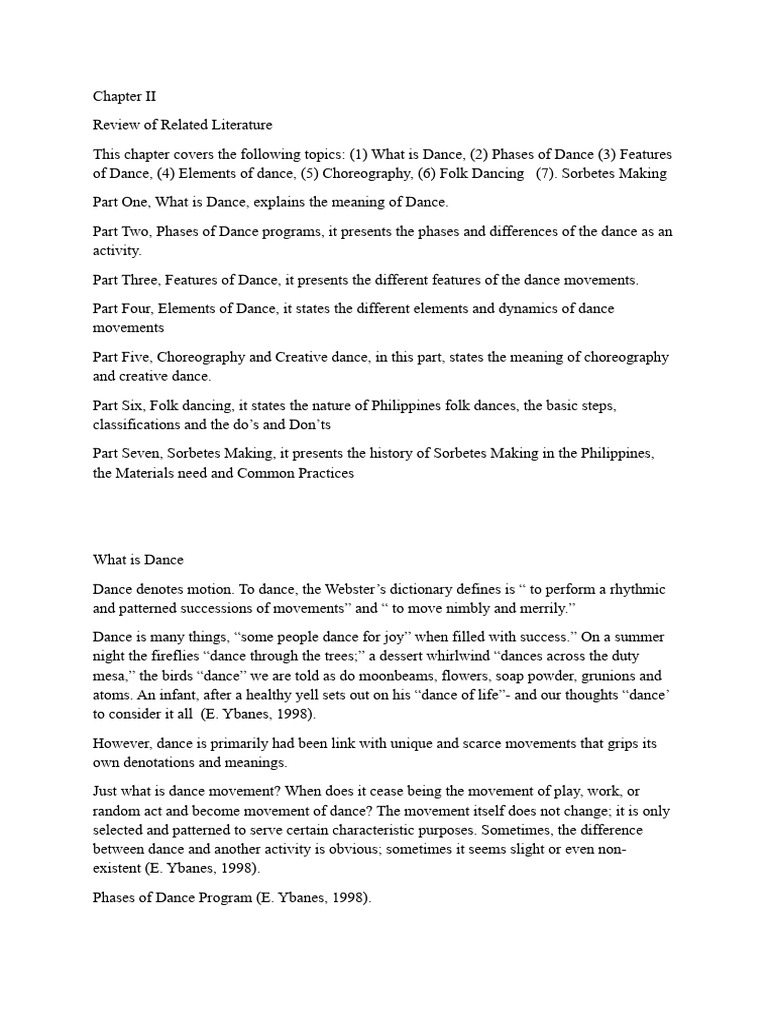 Chapter II

Review of Related Literature

This chapter covers the following topics: (1) What is Dance, (2) Phases of Dance (3) Features of Dance, (4) Elements of dance, (5) Choreography, (6) Folk Dancing (7). Sorbetes Making

Part One, What is Dance, explains the meaning of Dance.

Part Two, Phases of Dance programs, it presents the phases and differences of the dance as an activity.

Part Three, Features of Dance, it presents the different features of the dance movements.

Part Four, Elements of Dance, it states the different elements and dynamics of dance movements

Part Five, Choreography and Creative dance, in this part, states the meaning of choreography and creative dance.

Part Six, Folk dancing, it states the nature of Philippines folk dances, the basic steps, classifications and the do's and Don'ts

Part Seven, Sorbetes Making, it presents the history of Sorbetes Making in the Philippines, the Materials need and Common Practices

What is Dance

Dance denotes motion. To dance, the Webster's dictionary defines is " to perform a rhythmic and patterned successions of movements" and " to move nimbly and merrily."

Dance is many things, "some people dance for joy" when filled with success." On a summer night the fireflies "dance through the trees;" a dessert whirlwind "dances across the duty mesa," the birds "dance" we are told as do moonbeams, flowers, soap powder, grunions and atoms. An infant, after a healthy yell sets out on his "dance of life"- and our thoughts "dance' to consider it all (E. Ybanes, 1998).

However, dance is primarily had been link with unique and scarce movements that grips its own denotations and meanings.

Just what is dance movement? When does it cease being the movement of play, work, or random act and become movement of dance? The movement itself does not change; it is only selected and patterned to serve certain characteristic purposes. Sometimes, the difference between dance and another activity is obvious; sometimes it seems slight or even non-existent (E. Ybanes, 1998).

Phases of Dance Program (E. Ybanes, 1998).